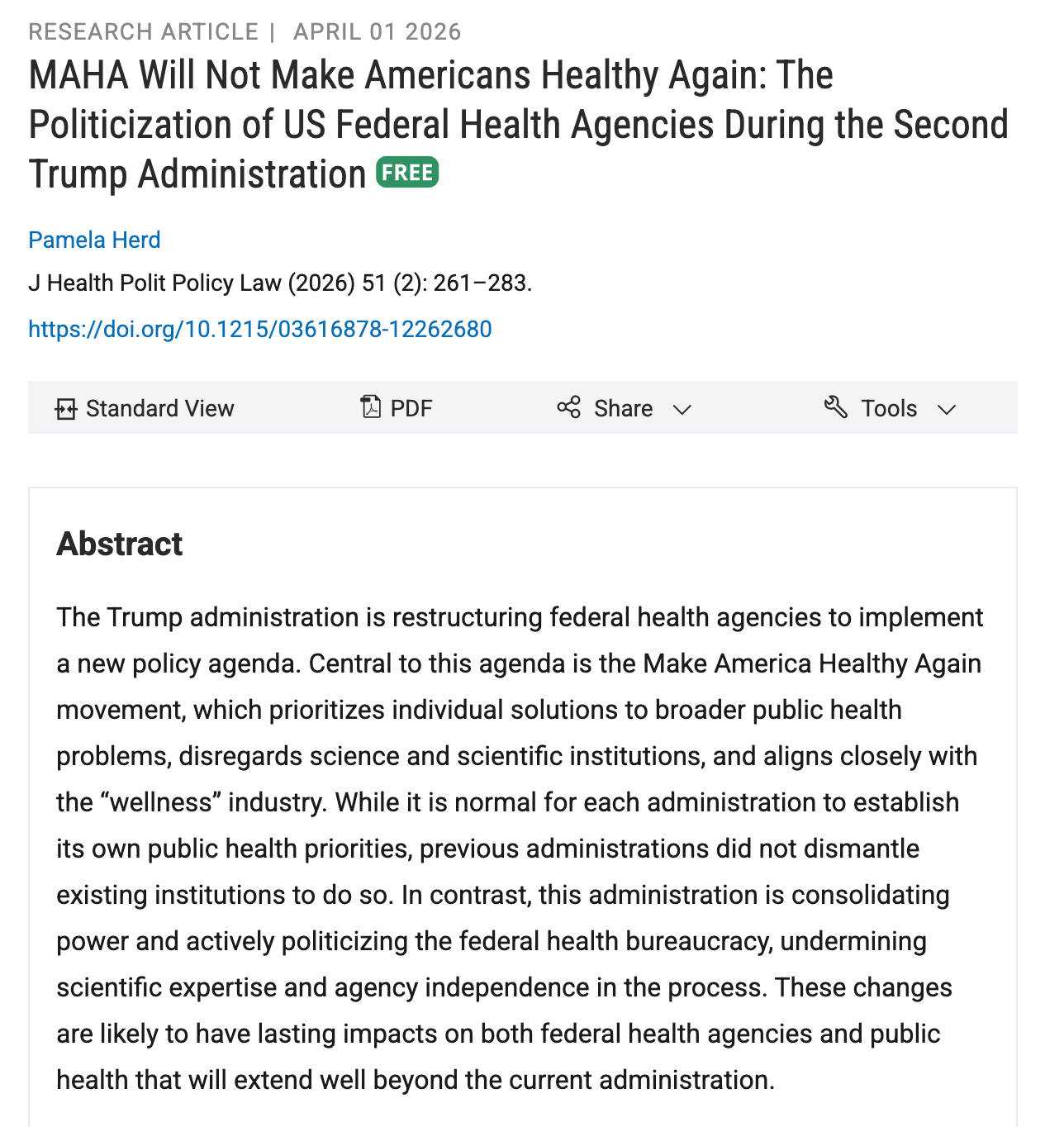 RESEARCH ARTICLE | APRIL 01 2026

MAHA Will Not Make Americans Healthy Again: The Politicization of US Federal Health Agencies During the Second Trump Administration FREE

Pamela Herd

J Health Polit Policy Law (2026) 51 (2): 261–283.

https://doi.org/10.1215/03616878-12262680

Standard View PDF Share Tools

Abstract

The Trump administration is restructuring federal health agencies to implement a new policy agenda. Central to this agenda is the Make America Healthy Again movement, which prioritizes individual solutions to broader public health problems, disregards science and scientific institutions, and aligns closely with the “wellness” industry. While it is normal for each administration to establish its own public health priorities, previous administrations did not dismantle existing institutions to do so. In contrast, this administration is consolidating power and actively politicizing the federal health bureaucracy, undermining scientific expertise and agency independence in the process. These changes are likely to have lasting impacts on both federal health agencies and public health that will extend well beyond the current administration.